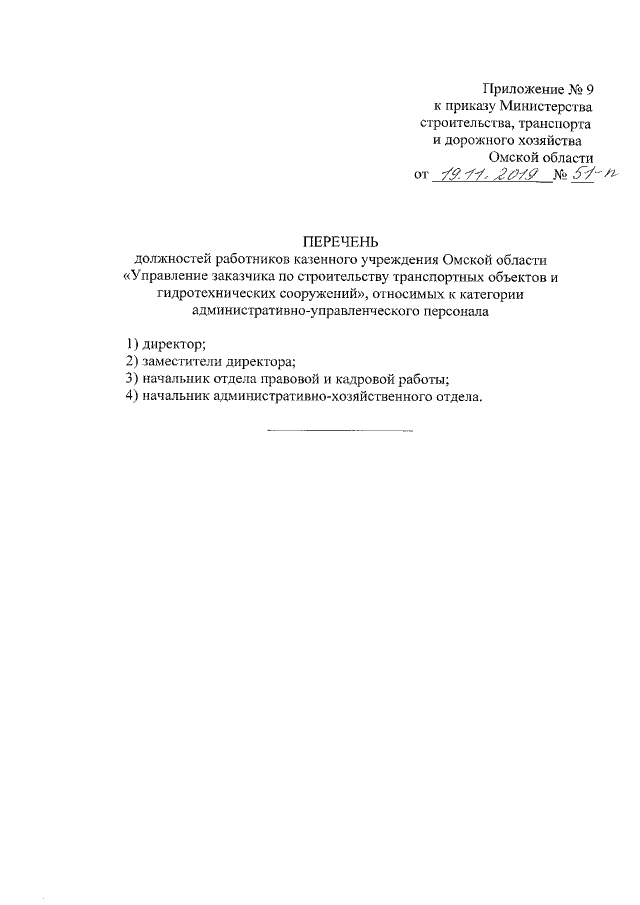 Приложение № 9
к приказу Министерства
строительства, транспорта
и дорожного хозяйства
Омской области
от 19.11.2019 № 51-п

ПЕРЕЧЕНЬ
должностей работников казенного учреждения Омской области «Управление заказчика по строительству транспортных объектов и гидротехнических сооружений», относимых к категории административно-управленческого персонала

1) директор;
2) заместители директора;
3) начальник отдела правовой и кадровой работы;
4) начальник административно-хозяйственного отдела.